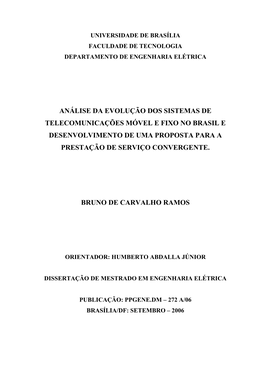 UNIVERSIDADE DE BRASÍLIA
FACULDADE DE TECNOLOGIA
DEPARTAMENTO DE ENGENHARIA ELÉTRICA

ANÁLISE DA EVOLUÇÃO DOS SISTEMAS DE TELECOMUNICAÇÕES MÓVEL E FIXO NO BRASIL E DESENVOLVIMENTO DE UMA PROPOSTA PARA A PRESTAÇÃO DE SERVIÇO CONVERGENTE.

BRUNO DE CARVALHO RAMOS

ORIENTADOR: HUMBERTO ABDALLA JÚNIOR

DISSERTAÇÃO DE MESTRADO EM ENGENHARIA ELÉTRICA

PUBLICAÇÃO: PPGENE.DM – 272 A/06
BRASÍLIA/DF: SETEMBRO – 2006